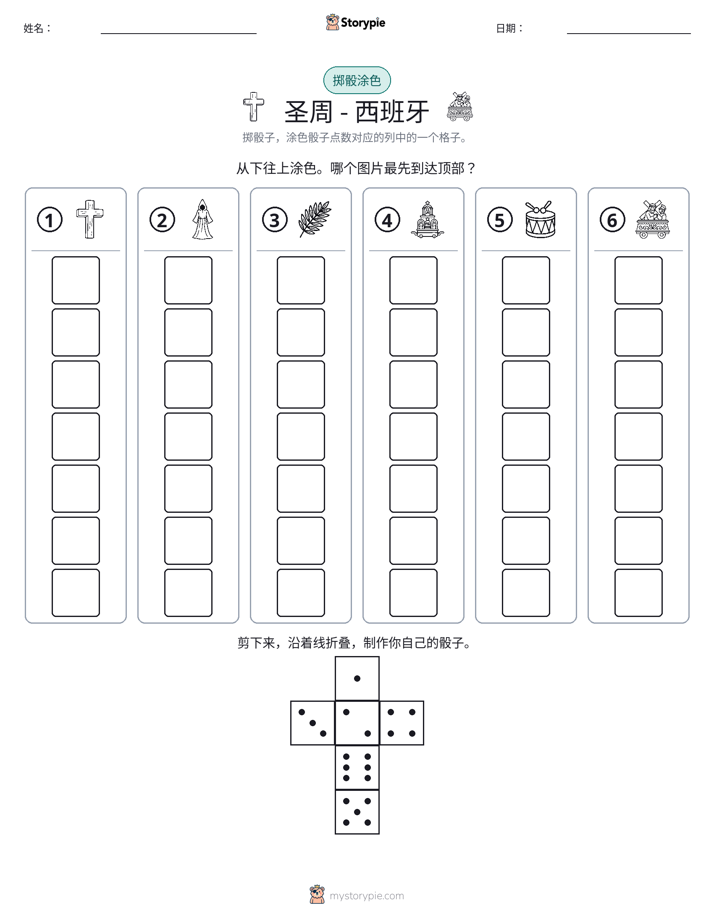 姓名：____ Storypie 日期：____

掷骰涂色

圣周 - 西班牙

掷骰子，涂色骰子点数对应的列中的一个格子。

从下往上涂色。哪个图片最先到达顶部？

① ② ③ ④ ⑤ ⑥

剪下来，沿着线折叠，制作你自己的骰子。

mystorypie.com